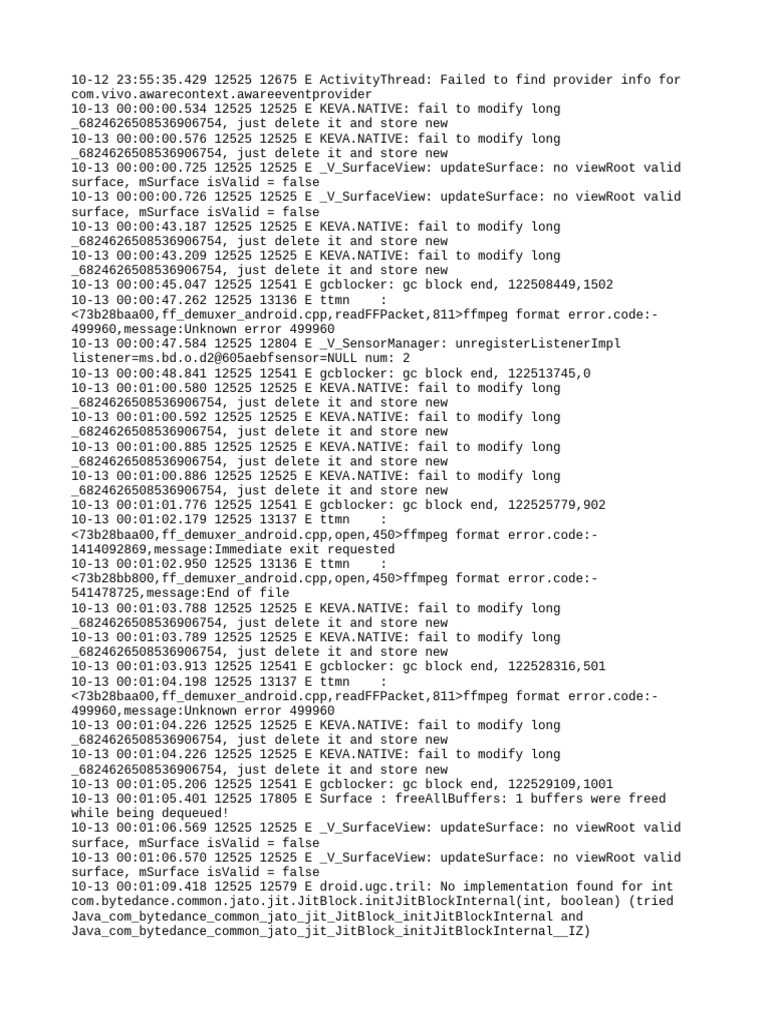 10-12 23:55:35.429 12525 12675 E ActivityThread: Failed to find provider info for com.vivo.awarecontext.awareeventprovider
10-13 00:00:00.534 12525 12525 E KEVA.NATIVE: fail to modify long _6824626508536906754, just delete it and store new
10-13 00:00:00.576 12525 12525 E KEVA.NATIVE: fail to modify long _6824626508536906754, just delete it and store new
10-13 00:00:00.725 12525 12525 E _V_SurfaceView: updateSurface: no viewRoot valid surface, mSurface isValid = false
10-13 00:00:00.726 12525 12525 E _V_SurfaceView: updateSurface: no viewRoot valid surface, mSurface isValid = false
10-13 00:00:43.187 12525 12525 E KEVA.NATIVE: fail to modify long _6824626508536906754, just delete it and store new
10-13 00:00:43.209 12525 12525 E KEVA.NATIVE: fail to modify long _6824626508536906754, just delete it and store new
10-13 00:00:45.047 12525 12541 E gcblocker: gc block end, 122508449,1502
10-13 00:00:47.262 12525 13136 E ttmn    :
<73b28baa00,ff_demuxer_android.cpp,readFFPacket,811>ffmpeg format error.code:-499960,message:Unknown error 499960
10-13 00:00:47.584 12525 12804 E _V_SensorManager: unregisterListenerImpl listener=ms.bd.o.d2@605aebfsensor=NULL num: 2
10-13 00:00:48.841 12525 12541 E gcblocker: gc block end, 122513745,0
10-13 00:01:00.580 12525 12525 E KEVA.NATIVE: fail to modify long _6824626508536906754, just delete it and store new
10-13 00:01:00.592 12525 12525 E KEVA.NATIVE: fail to modify long _6824626508536906754, just delete it and store new
10-13 00:01:00.885 12525 12525 E KEVA.NATIVE: fail to modify long _6824626508536906754, just delete it and store new
10-13 00:01:00.886 12525 12525 E KEVA.NATIVE: fail to modify long _6824626508536906754, just delete it and store new
10-13 00:01:01.776 12525 12541 E gcblocker: gc block end, 122525779,902
10-13 00:01:02.179 12525 13137 E ttmn    :
<73b28baa00,ff_demuxer_android.cpp,open,450>ffmpeg format error.code:-1414092869,message:Immediate exit requested
10-13 00:01:02.950 12525 13136 E ttmn    :
<73b28bb800,ff_demuxer_android.cpp,open,450>ffmpeg format error.code:-541478725,message:End of file
10-13 00:01:03.788 12525 12525 E KEVA.NATIVE: fail to modify long _6824626508536906754, just delete it and store new
10-13 00:01:03.789 12525 12525 E KEVA.NATIVE: fail to modify long _6824626508536906754, just delete it and store new
10-13 00:01:03.913 12525 12541 E gcblocker: gc block end, 122528316,501
10-13 00:01:04.198 12525 13137 E ttmn    :
<73b28baa00,ff_demuxer_android.cpp,readFFPacket,811>ffmpeg format error.code:-499960,message:Unknown error 499960
10-13 00:01:04.226 12525 12525 E KEVA.NATIVE: fail to modify long _6824626508536906754, just delete it and store new
10-13 00:01:04.226 12525 12525 E KEVA.NATIVE: fail to modify long _6824626508536906754, just delete it and store new
10-13 00:01:05.206 12525 12541 E gcblocker: gc block end, 122529109,1001
10-13 00:01:05.401 12525 17805 E Surface : freeAllBuffers: 1 buffers were freed while being dequeued!
10-13 00:01:06.569 12525 12525 E _V_SurfaceView: updateSurface: no viewRoot valid surface, mSurface isValid = false
10-13 00:01:06.570 12525 12525 E _V_SurfaceView: updateSurface: no viewRoot valid surface, mSurface isValid = false
10-13 00:01:09.418 12525 12579 E droid.ugc.tril: No implementation found for int com.bytedance.common.jato.jit.JitBlock.initJitBlockInternal(int, boolean) (tried Java_com_bytedance_common_jato_jit_JitBlock_initJitBlockInternal and Java_com_bytedance_common_jato_jit_JitBlock_initJitBlockInternal__IZ)